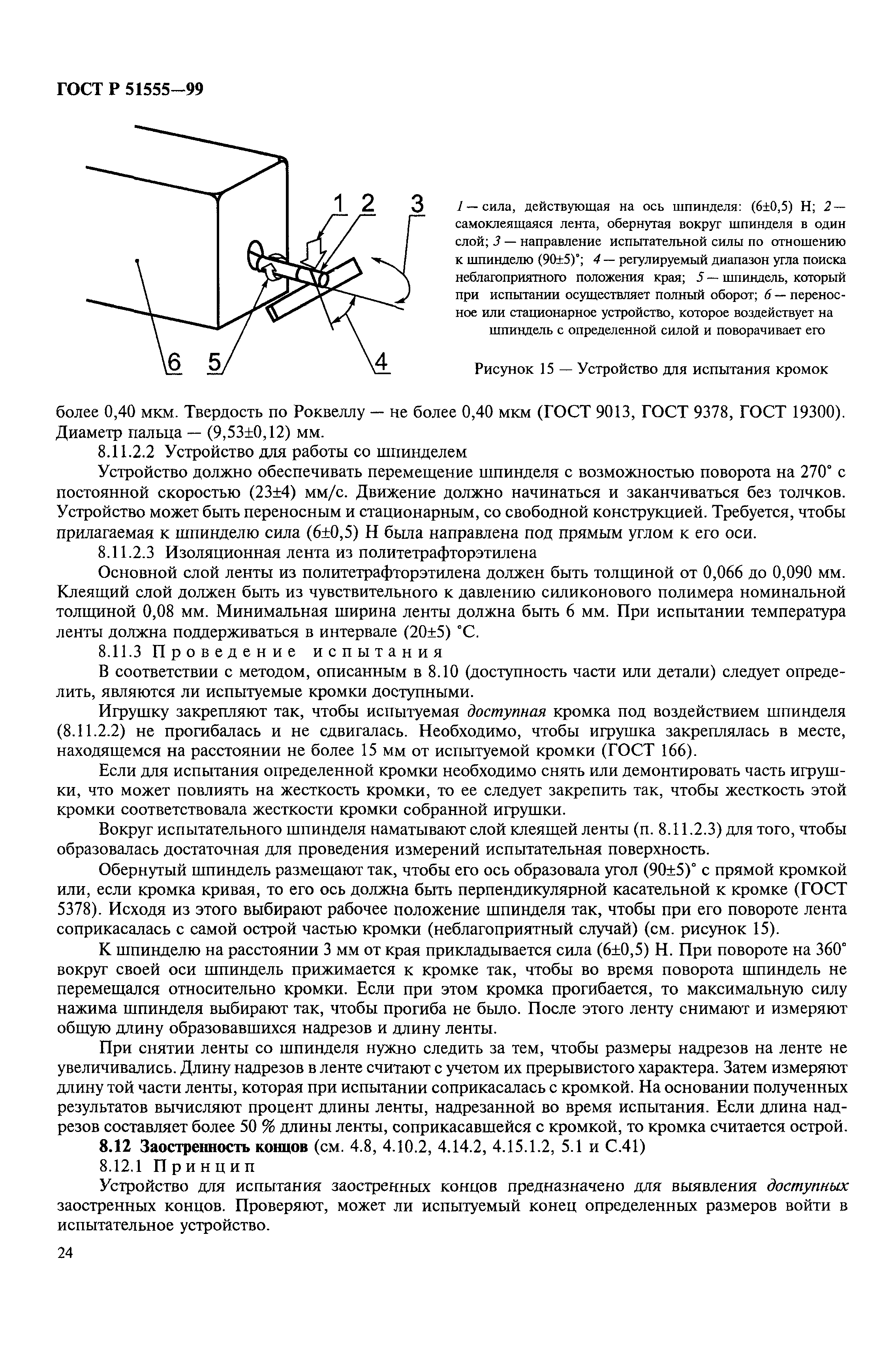 ГОСТ Р 51555—99

1 2 3

6 5 4

1 — сила, действующая на ось шпинделя: (6±0,5) Н; 2 — самоклеящаяся лента, обернутая вокруг шпинделя в один слой; 3 — направление испытательной силы по отношению к шпинделю (90±5)°; 4 — регулируемый диапазон угла поиска неблагоприятного положения края; 5 — шпиндель, который при испытании осуществляет полный оборот; 6 — переносное или стационарное устройство, которое воздействует на шпиндель с определенной силой и поворачивает его

Рисунок 15 — Устройство для испытания кромок

более 0,40 мкм. Твердость по Роквеллу — не более 0,40 мкм (ГОСТ 9013, ГОСТ 9378, ГОСТ 19300). Диаметр пальца — (9,53±0,12) мм.

8.11.2.2 Устройство для работы со шпинделем

Устройство должно обеспечивать перемещение шпинделя с возможностью поворота на 270° с постоянной скоростью (23±4) мм/с. Движение должно начинаться и заканчиваться без толчков. Устройство может быть переносным и стационарным, со свободной конструкцией. Требуется, чтобы прилагаемая к шпинделю сила (6±0,5) Н была направлена под прямым углом к его оси.

8.11.2.3 Изоляционная лента из политетрафторэтилена

Основной слой ленты из политетрафторэтилена должен быть толщиной от 0,066 до 0,090 мм. Клеящий слой должен быть из чувствительного к давлению силиконового полимера номинальной толщиной 0,08 мм. Минимальная ширина ленты должна быть 6 мм. При испытании температура ленты должна поддерживаться в интервале (20±5) °С.

8.11.3 Проведение испытания

В соответствии с методом, описанным в 8.10 (доступность части или детали) следует определить, являются ли испытуемые кромки доступными.

Игрушку закрепляют так, чтобы испытуемая доступная кромка под воздействием шпинделя (8.11.2.2) не прогибалась и не сдвигалась. Необходимо, чтобы игрушка закреплялась в месте, находящемся на расстоянии не более 15 мм от испытуемой кромки (ГОСТ 166).

Если для испытания определенной кромки необходимо снять или демонтировать часть игрушки, что может повлиять на жесткость кромки, то ее следует закрепить так, чтобы жесткость этой кромки соответствовала жесткости кромки собранной игрушки.

Вокруг испытательного шпинделя наматывают слой клеящей ленты (п. 8.11.2.3) для того, чтобы образовалась достаточная для проведения измерений испытательная поверхность.

Обернутый шпиндель размещают так, чтобы его ось образовала угол (90±5)° с прямой кромкой или, если кромка кривая, то его ось должна быть перпендикулярной касательной к кромке (ГОСТ 5378). Исходя из этого выбирают рабочее положение шпинделя так, чтобы при его повороте лента соприкасалась с самой острой частью кромки (неблагоприятный случай) (см. рисунок 15).

К шпинделю на расстоянии 3 мм от края прикладывается сила (6±0,5) Н. При повороте на 360° вокруг своей оси шпиндель прижимается к кромке так, чтобы во время поворота шпиндель не перемещался относительно кромки. Если при этом кромка прогибается, то максимальную силу нажима шпинделя выбирают так, чтобы прогиба не было. После этого ленту снимают и измеряют общую длину образовавшихся надрезов и длину ленты.

При снятии ленты со шпинделя нужно следить за тем, чтобы размеры надрезов на ленте не увеличивались. Длину надрезов в ленте считают с учетом их прерывистого характера. Затем измеряют длину той части ленты, которая при испытании соприкасалась с кромкой. На основании полученных результатов вычисляют процент длины ленты, надрезанной во время испытания. Если длина надрезов составляет более 50 % длины ленты, соприкасавшейся с кромкой, то кромка считается острой.

8.12 Заостренность концов (см. 4.8, 4.10.2, 4.14.2, 4.15.1.2, 5.1 и С.41)

8.12.1 Принцип

Устройство для испытания заостренных концов предназначено для выявления доступных заостренных концов. Проверяют, может ли испытуемый конец определенных размеров войти в испытательное устройство.

24